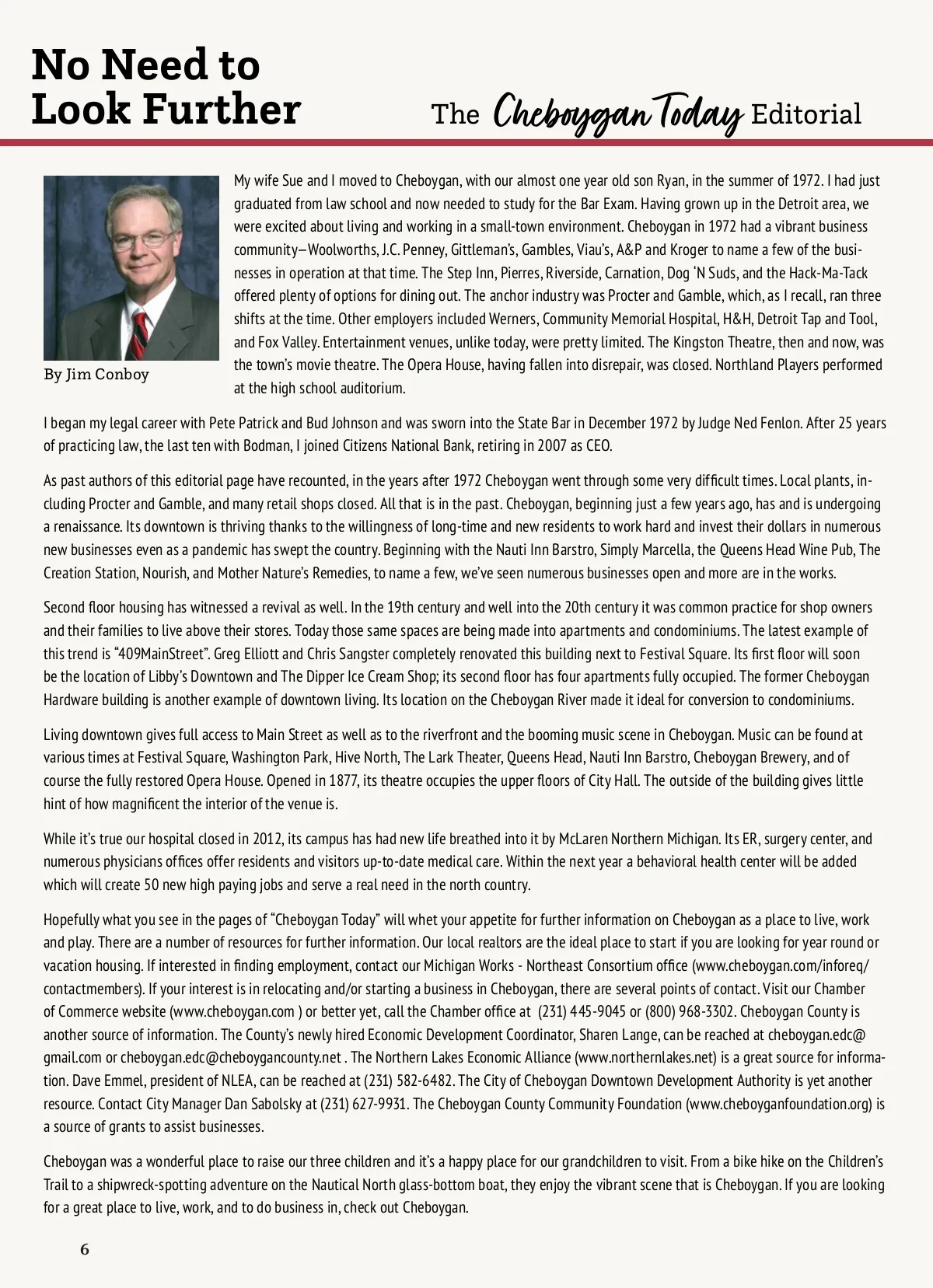 No Need to Look Further

The Cheboygan Today Editorial

By Jim Conboy

My wife Sue and I moved to Cheboygan, with our almost one year old son Ryan, in the summer of 1972. I had just graduated from law school and now needed to study for the Bar Exam. Having grown up in the Detroit area, we were excited about living and working in a small-town environment. Cheboygan in 1972 had a vibrant business community—Woolworths, J.C. Penney, Gittleman's, Gambles, Viau's, A&P and Kroger to name a few of the businesses in operation at that time. The Step Inn, Pierres, Riverside, Carnation, Dog 'N Suds, and the Hack-Ma-Tack offered plenty of options for dining out. The anchor industry was Procter and Gamble, which, as I recall, ran three shifts at the time. Other employers included Werners, Community Memorial Hospital, H&H, Detroit Tap and Tool, and Fox Valley. Entertainment venues, unlike today, were pretty limited. The Kingston Theatre, then and now, was the town's movie theatre. The Opera House, having fallen into disrepair, was closed. Northland Players performed at the high school auditorium.

I began my legal career with Pete Patrick and Bud Johnson and was sworn into the State Bar in December 1972 by Judge Ned Fenlon. After 25 years of practicing law, the last ten with Bodman, I joined Citizens National Bank, retiring in 2007 as CEO.

As past authors of this editorial page have recounted, in the years after 1972 Cheboygan went through some very difficult times. Local plants, including Procter and Gamble, and many retail shops closed. All that is in the past. Cheboygan, beginning just a few years ago, has and is undergoing a renaissance. Its downtown is thriving thanks to the willingness of long-time and new residents to work hard and invest their dollars in numerous new businesses even as a pandemic has swept the country. Beginning with the Nauti Inn Barstro, Simply Marcella, the Queens Head Wine Pub, The Creation Station, Nourish, and Mother Nature's Remedies, to name a few, we've seen numerous businesses open and more are in the works.

Second floor housing has witnessed a revival as well. In the 19th century and well into the 20th century it was common practice for shop owners and their families to live above their stores. Today those same spaces are being made into apartments and condominiums. The latest example of this trend is "409MainStreet". Greg Elliott and Chris Sangster completely renovated this building next to Festival Square. Its first floor will soon be the location of Libby's Downtown and The Dipper Ice Cream Shop; its second floor has four apartments fully occupied. The former Cheboygan Hardware building is another example of downtown living. Its location on the Cheboygan River made it ideal for conversion to condominiums.

Living downtown gives full access to Main Street as well as to the riverfront and the booming music scene in Cheboygan. Music can be found at various times at Festival Square, Washington Park, Hive North, The Lark Theater, Queens Head, Nauti Inn Barstro, Cheboygan Brewery, and of course the fully restored Opera House. Opened in 1877, its theatre occupies the upper floors of City Hall. The outside of the building gives little hint of how magnificent the interior of the venue is.

While it's true our hospital closed in 2012, its campus has had new life breathed into it by McLaren Northern Michigan. Its ER, surgery center, and numerous physicians offices offer residents and visitors up-to-date medical care. Within the next year a behavioral health center will be added which will create 50 new high paying jobs and serve a real need in the north country.

Hopefully what you see in the pages of "Cheboygan Today" will whet your appetite for further information on Cheboygan as a place to live, work and play. There are a number of resources for further information. Our local realtors are the ideal place to start if you are looking for year round or vacation housing. If interested in finding employment, contact our Michigan Works - Northeast Consortium office (www.cheboygan.com/inforeq/contactmembers). If your interest is in relocating and/or starting a business in Cheboygan, there are several points of contact. Visit our Chamber of Commerce website (www.cheboygan.com ) or better yet, call the Chamber office at (231) 445-9045 or (800) 968-3302. Cheboygan County is another source of information. The County's newly hired Economic Development Coordinator, Sharen Lange, can be reached at cheboygan.edc@gmail.com or cheboygan.edc@cheboygancounty.net . The Northern Lakes Economic Alliance (www.northernlakes.net) is a great source for information. Dave Emmel, president of NLEA, can be reached at (231) 582-6482. The City of Cheboygan Downtown Development Authority is yet another resource. Contact City Manager Dan Sabolsky at (231) 627-9931. The Cheboygan County Community Foundation (www.cheboyganfoundation.org) is a source of grants to assist businesses.

Cheboygan was a wonderful place to raise our three children and it's a happy place for our grandchildren to visit. From a bike hike on the Children's Trail to a shipwreck-spotting adventure on the Nautical North glass-bottom boat, they enjoy the vibrant scene that is Cheboygan. If you are looking for a great place to live, work, and to do business in, check out Cheboygan.

6